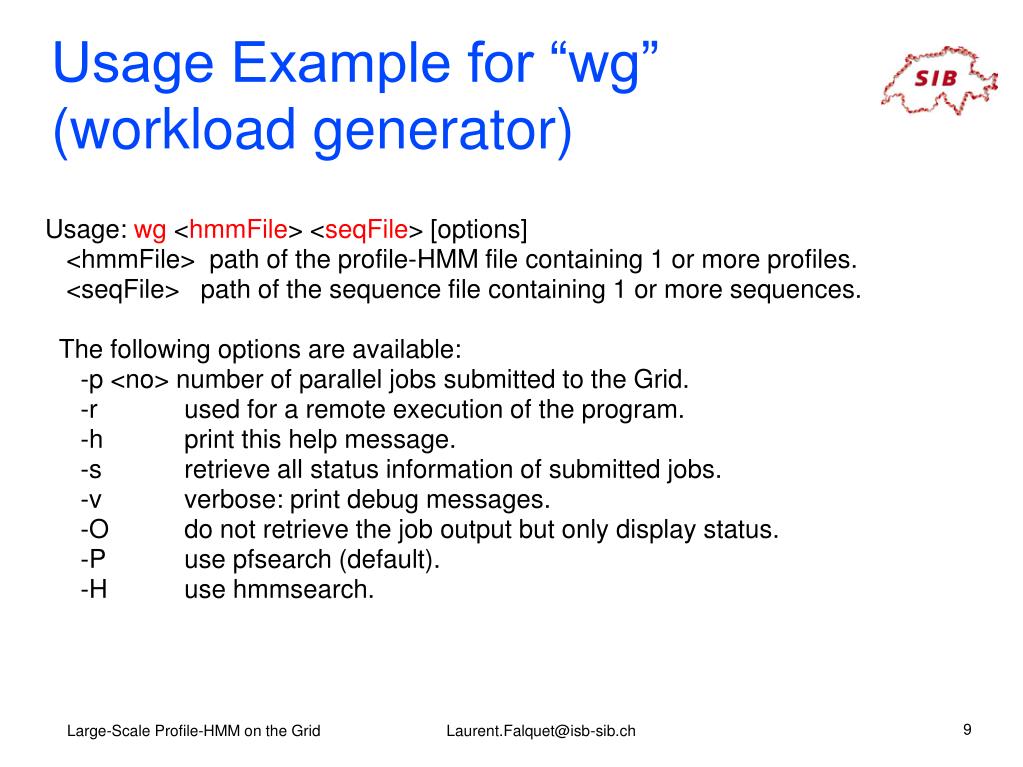 Usage Example for “wg” (workload generator)

SIB

Usage: wg <hmmFile> <seqFile> [options]
<hmmFile> path of the profile-HMM file containing 1 or more profiles.
<seqFile> path of the sequence file containing 1 or more sequences.

The following options are available:
-p <no> number of parallel jobs submitted to the Grid.
-r used for a remote execution of the program.
-h print this help message.
-s retrieve all status information of submitted jobs.
-v verbose: print debug messages.
-O do not retrieve the job output but only display status.
-P use pfsearch (default).
-H use hmmsearch.

Large-Scale Profile-HMM on the Grid

Laurent.Falquet@isb-sib.ch

9